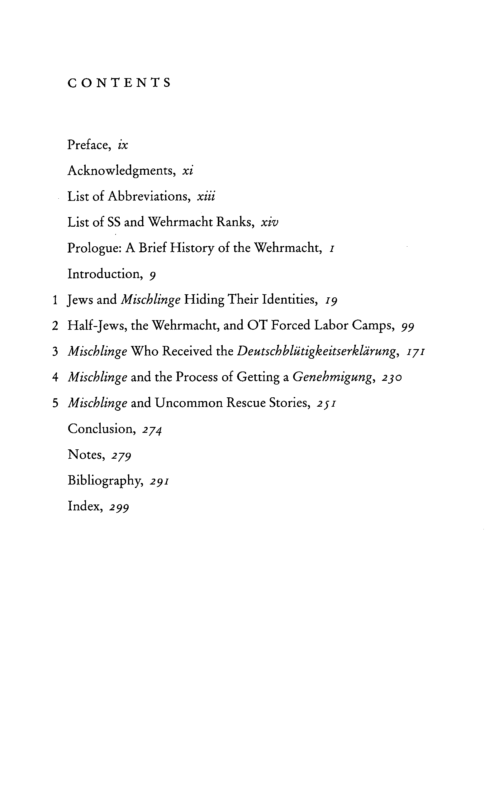 CONTENTS

Preface, ix

Acknowledgments, xi

List of Abbreviations, xiii

List of SS and Wehrmacht Ranks, xiv

Prologue: A Brief History of the Wehrmacht, 1

Introduction, 9

1 Jews and Mischlinge Hiding Their Identities, 19

2 Half-Jews, the Wehrmacht, and OT Forced Labor Camps, 99

3 Mischlinge Who Received the Deutschblütigkeitserklärung, 171

4 Mischlinge and the Process of Getting a Genehmigung, 230

5 Mischlinge and Uncommon Rescue Stories, 251

Conclusion, 274

Notes, 279

Bibliography, 291

Index, 299